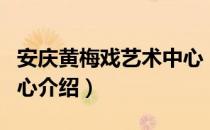 安庆黄梅戏艺术中心
心介绍）